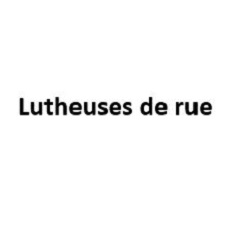 Lutheuses de rue